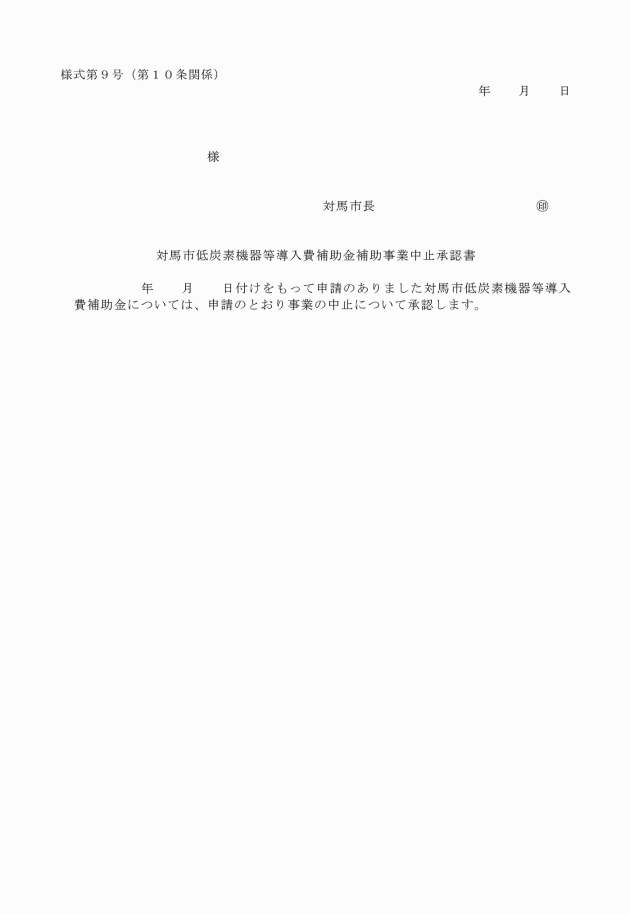 様式第９号（第１０条関係）

年　　月　　日

様

対馬市長　　　　　　　　　　㊞

対馬市低炭素機器等導入費補助金補助事業中止承認書

年　　月　　日付けをもって申請のありました対馬市低炭素機器等導入費補助金については、申請のとおり事業の中止について承認します。